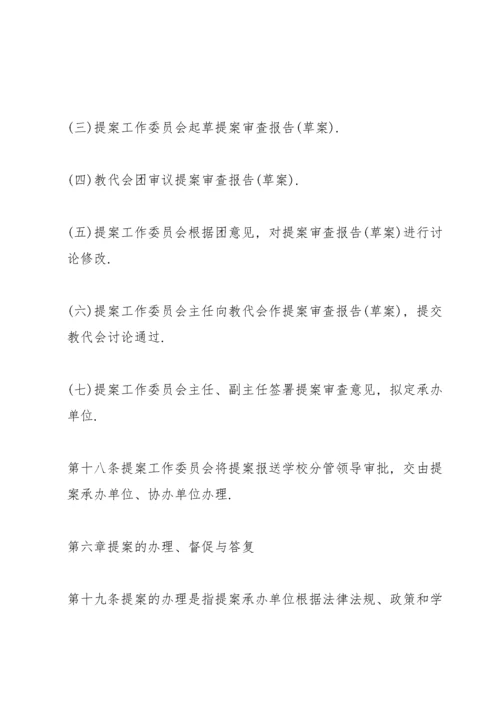 (三)提案工作委员会起草提案审查报告(草案).

(四)教代会团审议提案审查报告(草案).

(五)提案工作委员会根据团意见，对提案审查报告(草案)进行讨论修改.

(六)提案工作委员会主任向教代会作提案审查报告(草案)，提交教代会讨论通过.

(七)提案工作委员会主任、副主任签署提案审查意见，拟定承办单位.

第十八条提案工作委员会将提案报送学校分管领导审批，交由提案承办单位、协办单位办理.

第六章提案的办理、督促与答复

第十九条提案的办理是指提案承办单位根据法律法规、政策和学